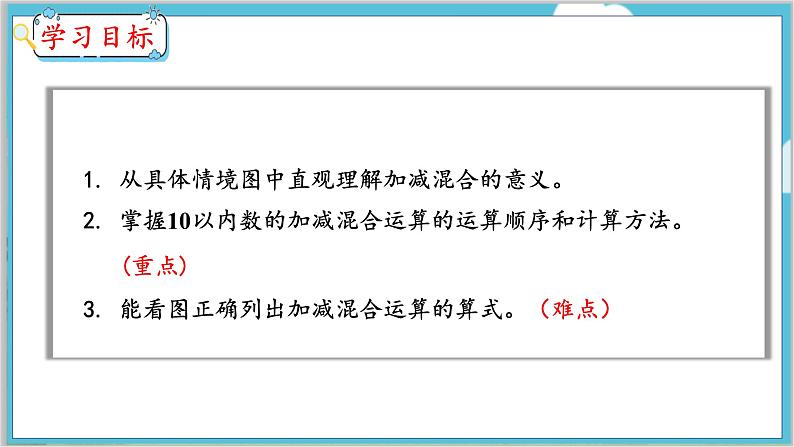 学习目标

1. 从具体情境图中直观理解加减混合的意义。

2. 掌握10以内数的加减混合运算的运算顺序和计算方法。（重点）

3. 能看图正确列出加减混合运算的算式。（难点）